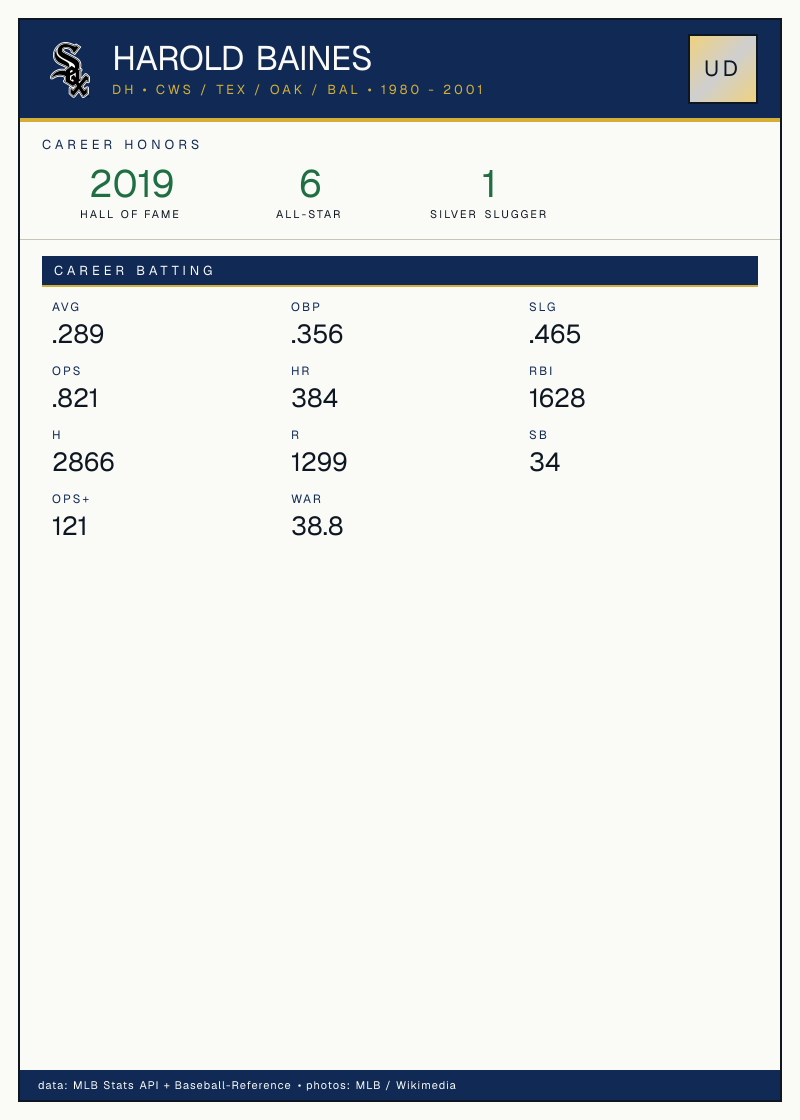 HAROLD BAINES
DH • CWS / TEX / OAK / BAL • 1980 - 2001

UD

CAREER HONORS

2019
HALL OF FAME

6
ALL-STAR

1
SILVER SLUGGER

CAREER BATTING

AVG
.289

OBP
.356

SLG
.465

OPS
.821

HR
384

RBI
1628

H
2866

R
1299

SB
34

OPS+
121

WAR
38.8

data: MLB Stats API + Baseball-Reference • photos: MLB / Wikimedia